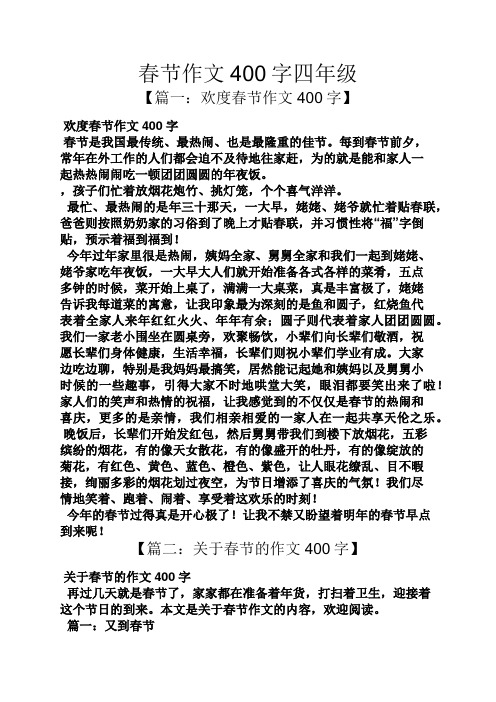 春节作文400字四年级

【篇一：欢度春节作文400字】

欢度春节作文400字

春节是我国最传统、最热闹、也是最隆重的佳节。每到春节前夕，常年在外工作的人们都会迫不及待地往家赶，为的就是能和家人一起热热闹闹吃一顿团团圆圆的年夜饭。

，孩子们忙着放烟花炮竹、挑灯笼，个个喜气洋洋。

最忙、最热闹的是年三十那天，一大早，姥姥、姥爷就忙着贴春联，爸爸则按照奶奶家的习俗到了晚上才贴春联，并习惯性将“福”字倒贴，预示着福到福到！

今年过年家里很是热闹，姨妈全家、舅舅全家和我们一起到姥姥、姥爷家吃年夜饭，一大早大人们就开始准备各式各样的菜肴，五点多钟的时候，菜开始上桌了，满满一大桌菜，真是丰富极了，姥姥告诉我每道菜的寓意，让我印象最为深刻的是鱼和圆子，红烧鱼代表着全家人来年红红火火、年年有余；圆子则代表着家人团团圆圆。我们一家老小围坐在圆桌旁，欢聚畅饮，小辈们向长辈们敬酒，祝愿长辈们身体健康，生活幸福，长辈们则祝小辈们学业有成。大家边吃边聊，特别是我妈妈最搞笑，居然能记起她和姨妈以及舅舅小时候的一些趣事，引得大家不时地哄堂大笑，眼泪都要笑出来了啦！家人们的笑声和热情的祝福，让我感觉到的不仅仅是春节的热闹和喜庆，更多的是亲情，我们相亲相爱的一家人在一起共享天伦之乐。

晚饭后，长辈们开始发红包，然后舅舅带我们到楼下放烟花，五彩缤纷的烟花，有的像天女散花，有的像盛开的牡丹，有的像绽放的菊花，有红色、黄色、蓝色、橙色、紫色，让人眼花缭乱、目不暇接，绚丽多彩的烟花划过夜空，为节日增添了喜庆的气氛！我们尽情地笑着、跑着、闹着、享受着这欢乐的时刻！

今年的春节过得真是开心极了！让我不禁又盼望着明年的春节早点到来呢！

【篇二：关于春节的作文400字】

关于春节的作文400字

再过几天就是春节了，家家都在准备着年货，打扫着卫生，迎接着这个节日的到来。本文是关于春节作文的内容，欢迎阅读。

篇一：又到春节